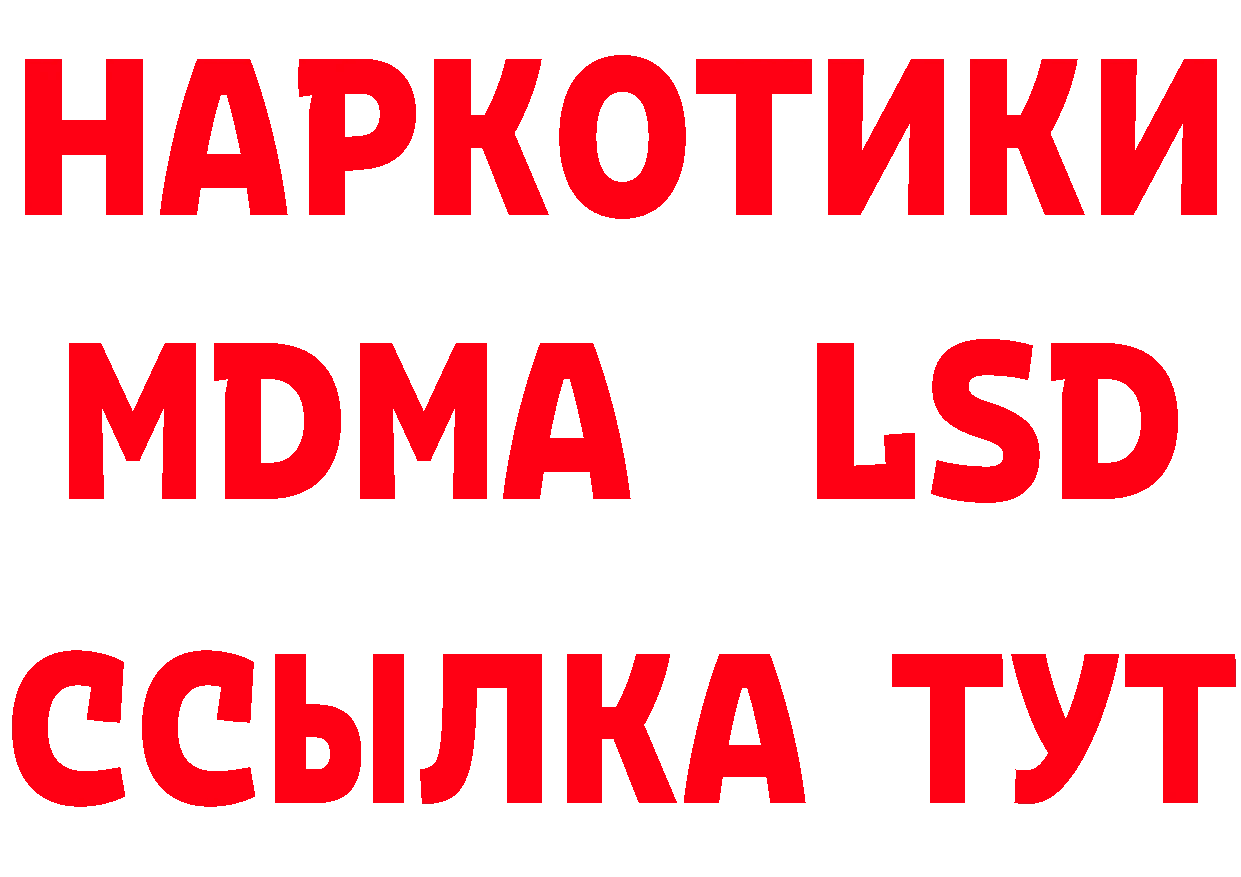 НАРКОТИКИ
MDMA LSD
ССЫЛКА ТУТ